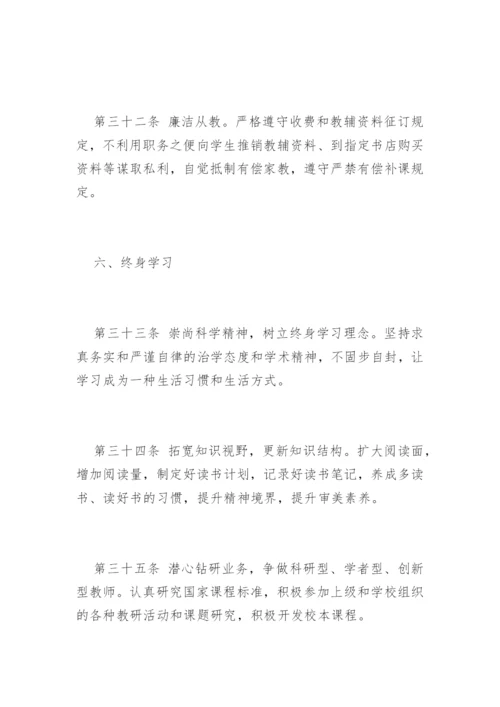 第三十二条 廉洁从教。严格遵守收费和教辅资料征订规定，不利用职务之便向学生推销教辅资料、到指定书店购买资料等谋取私利，自觉抵制有偿家教，遵守严禁有偿补课规定。

六、终身学习

第三十三条 崇尚科学精神，树立终身学习理念。坚持求真务实和严谨自律的治学态度和学术精神，不固步自封，让学习成为一种生活习惯和生活方式。

第三十四条 拓宽知识视野，更新知识结构。扩大阅读面，增加阅读量，制定好读书计划，记录好读书笔记，养成多读书、读好书的习惯，提升精神境界，提升审美素养。

第三十五条 潜心钻研业务，争做科研型、学者型、创新型教师。认真研究国家课程标准，积极参加上级和学校组织的各种教研活动和课题研究，积极开发校本课程。